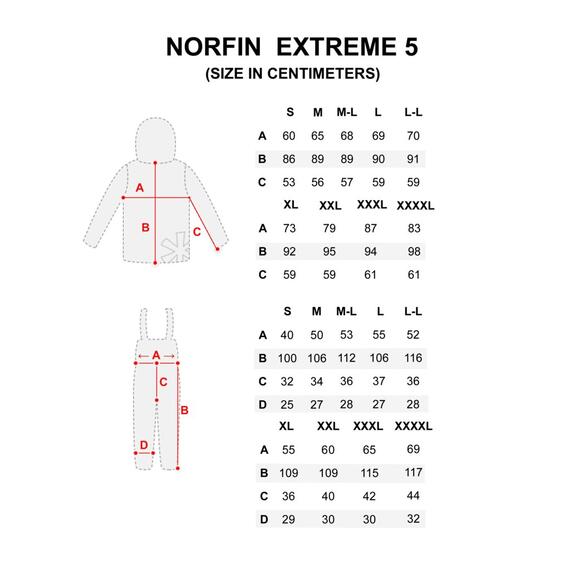 NORFIN EXTREME 5
(SIZE IN CENTIMETERS)

A
B
C

| | S | M | M-L | L | L-L |
|---|---|---|---|---|---|
| A | 60 | 65 | 68 | 69 | 70 |
| B | 86 | 89 | 89 | 90 | 91 |
| C | 53 | 56 | 57 | 59 | 59 |

| | XL | XXL | XXXL | XXXXL |
|---|---|---|---|---|
| A | 73 | 79 | 87 | 83 |
| B | 92 | 95 | 94 | 98 |
| C | 59 | 59 | 61 | 61 |

A
C
B
D

| | S | M | M-L | L | L-L |
|---|---|---|---|---|---|
| A | 40 | 50 | 53 | 55 | 52 |
| B | 100 | 106 | 112 | 106 | 116 |
| C | 32 | 34 | 36 | 37 | 36 |
| D | 25 | 27 | 28 | 27 | 28 |

| | XL | XXL | XXXL | XXXXL |
|---|---|---|---|---|
| A | 55 | 60 | 65 | 69 |
| B | 109 | 109 | 115 | 117 |
| C | 36 | 40 | 42 | 44 |
| D | 29 | 30 | 30 | 32 |